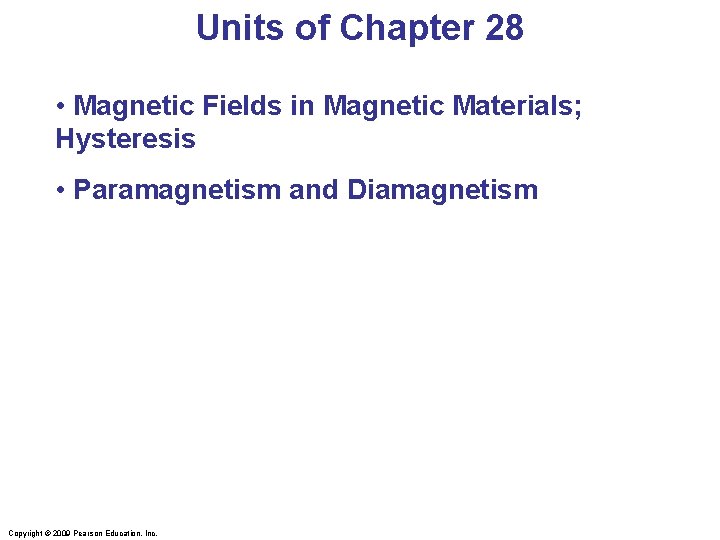 Units of Chapter 28

• Magnetic Fields in Magnetic Materials; Hysteresis

• Paramagnetism and Diamagnetism

Copyright © 2009 Pearson Education, Inc.